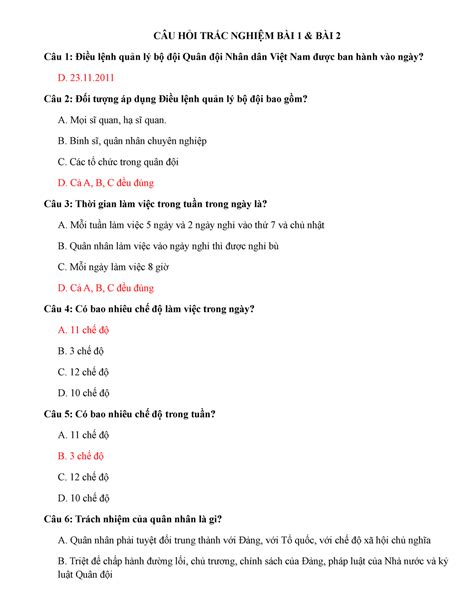 CÂU HỎI TRẮC NGHIỆM BÀI 1 & BÀI 2

Câu 1: Điều lệnh quản lý bộ đội Quân đội Nhân dân Việt Nam được ban hành vào ngày?

D. 23.11.2011

Câu 2: Đối tượng áp dụng Điều lệnh quản lý bộ đội bao gồm?

A. Mọi sĩ quan, hạ sĩ quan.

B. Binh sĩ, quân nhân chuyên nghiệp

C. Các tổ chức trong quân đội

D. Cả A, B, C đều đúng

Câu 3: Thời gian làm việc trong tuần trong ngày là?

A. Mỗi tuần làm việc 5 ngày và 2 ngày nghỉ vào thứ 7 và chủ nhật

B. Quân nhân làm việc vào ngày nghỉ thì được nghỉ bù

C. Mỗi ngày làm việc 8 giờ

D. Cả A, B, C đều đúng

Câu 4: Có bao nhiêu chế độ làm việc trong ngày?

A. 11 chế độ

B. 3 chế độ

C. 12 chế độ

D. 10 chế độ

Câu 5: Có bao nhiêu chế độ trong tuần?

A. 11 chế độ

B. 3 chế độ

C. 12 chế độ

D. 10 chế độ

Câu 6: Trách nhiệm của quân nhân là gì?

A. Quân nhân phải tuyệt đối trung thành với Đảng, với Tổ quốc, với chế độ xã hội chủ nghĩa

B. Triệt để chấp hành đường lối, chủ trương, chính sách của Đảng, pháp luật của Nhà nước và kỷ luật Quân đội